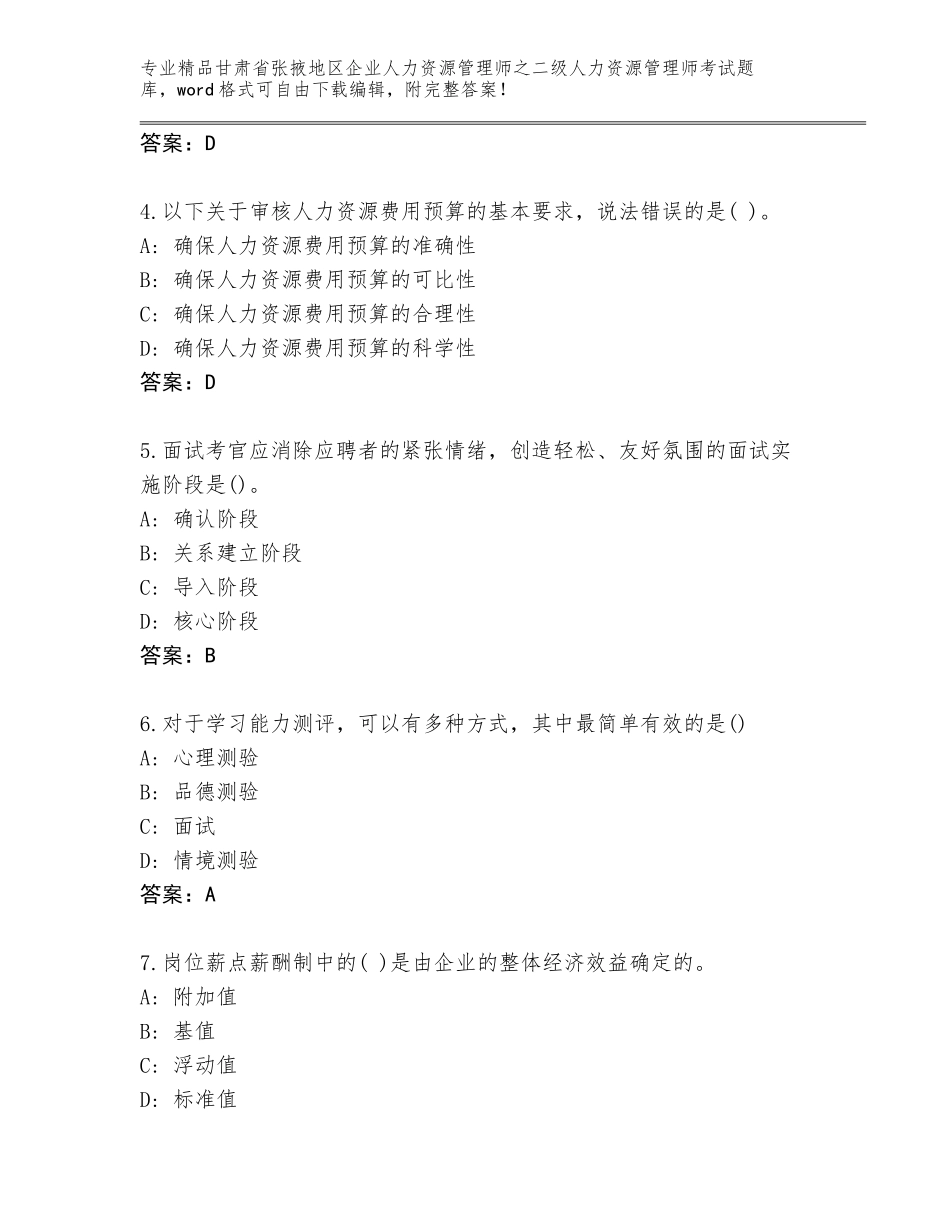 专业精品甘肃省张掖地区企业人力资源管理师之二级人力资源管理师考试题库，word格式可自由下载编辑，附完整答案！

答案：D

4.以下关于审核人力资源费用预算的基本要求，说法错误的是( )。
A: 确保人力资源费用预算的准确性
B: 确保人力资源费用预算的可比性
C: 确保人力资源费用预算的合理性
D: 确保人力资源费用预算的科学性
答案：D

5.面试考官应消除应聘者的紧张情绪，创造轻松、友好氛围的面试实施阶段是()。
A: 确认阶段
B: 关系建立阶段
C: 导入阶段
D: 核心阶段
答案：B

6.对于学习能力测评，可以有多种方式，其中最简单有效的是()
A: 心理测验
B: 品德测验
C: 面试
D: 情境测验
答案：A

7.岗位薪点薪酬制中的( )是由企业的整体经济效益确定的。
A: 附加值
B: 基值
C: 浮动值
D: 标准值